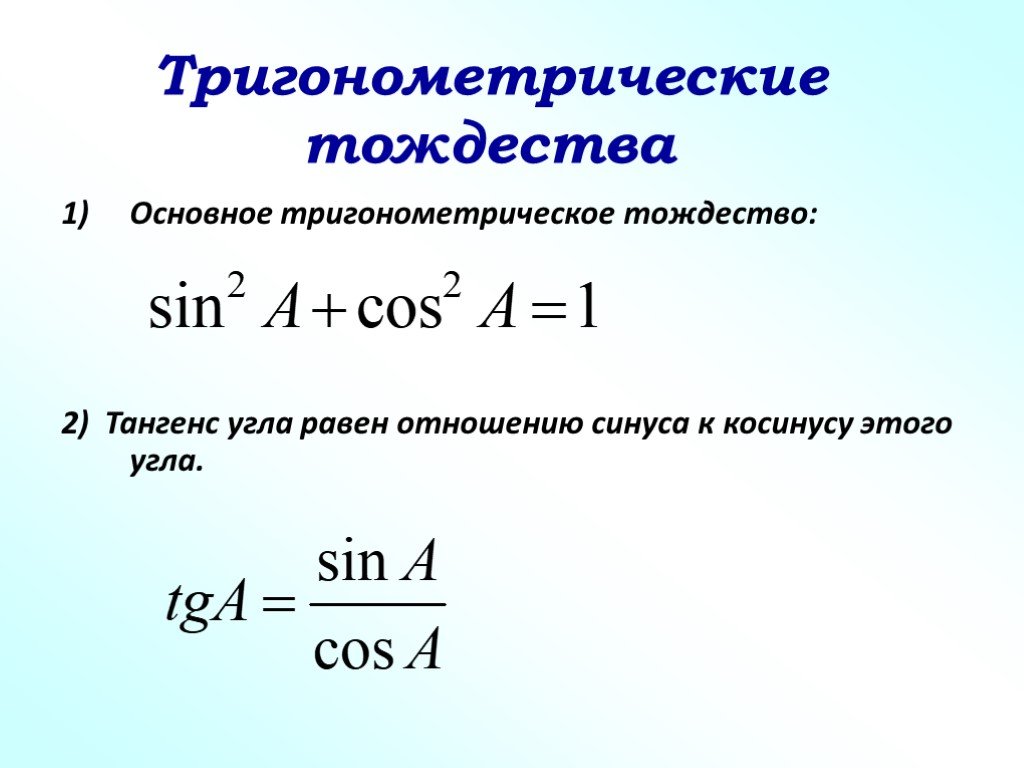 Тригонометрические тождества

1) Основное тригонометрическое тождество:

$\sin^2 A + \cos^2 A = 1$

2) Тангенс угла равен отношению синуса к косинусу этого угла.

$tgA = \frac{\sin A}{\cos A}$